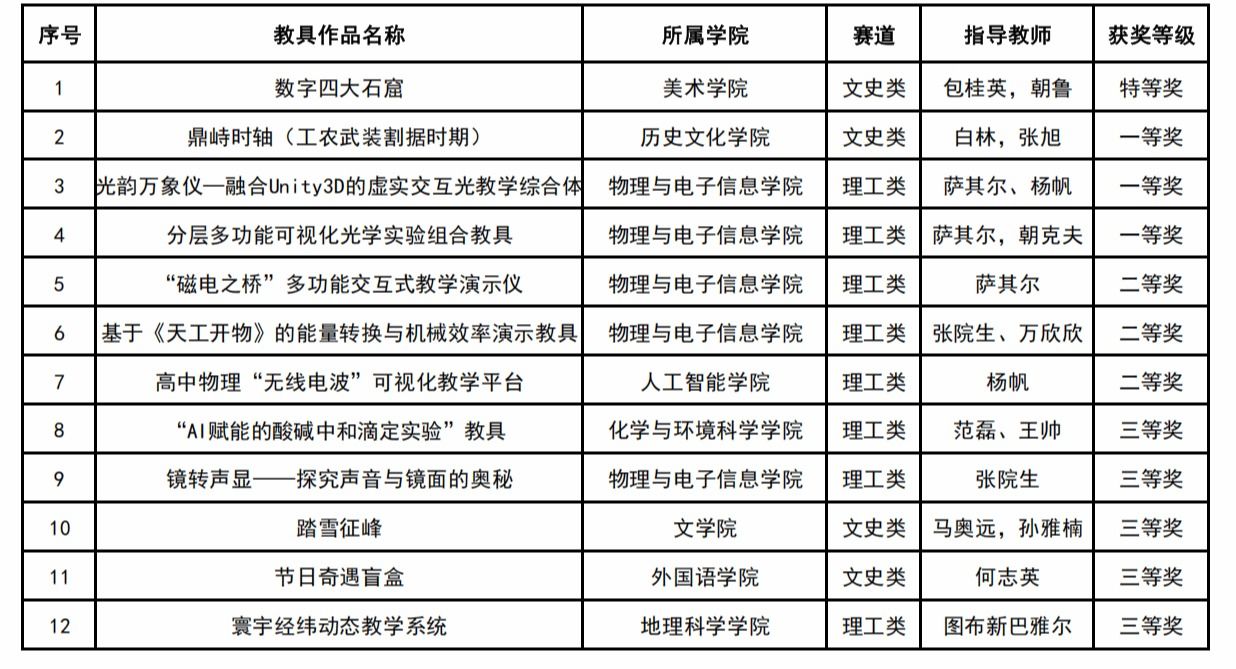 | 序号 | 教具作品名称 | 所属学院 | 赛道 | 指导教师 | 获奖等级 |
|---|---|---|---|---|---|
| 1 | 数字四大石窟 | 美术学院 | 文史类 | 包桂英，朝鲁 | 特等奖 |
| 2 | 鼎峙时轴（工农武装割据时期） | 历史文化学院 | 文史类 | 白林，张旭 | 一等奖 |
| 3 | 光韵万象仪—融合Unity3D的虚实交互光教学综合体 | 物理与电子信息学院 | 理工类 | 萨其尔、杨帆 | 一等奖 |
| 4 | 分层多功能可视化光学实验组合教具 | 物理与电子信息学院 | 理工类 | 萨其尔，朝克夫 | 一等奖 |
| 5 | “磁电之桥”多功能交互式教学演示仪 | 物理与电子信息学院 | 理工类 | 萨其尔 | 二等奖 |
| 6 | 基于《天工开物》的能量转换与机械效率演示教具 | 物理与电子信息学院 | 理工类 | 张院生、万欣欣 | 二等奖 |
| 7 | 高中物理“无线电波”可视化教学平台 | 人工智能学院 | 理工类 | 杨帆 | 二等奖 |
| 8 | “AI赋能的酸碱中和滴定实验”教具 | 化学与环境科学学院 | 理工类 | 范磊、王帅 | 三等奖 |
| 9 | 镜转声显——探究声音与镜面的奥秘 | 物理与电子信息学院 | 理工类 | 张院生 | 三等奖 |
| 10 | 踏雪征峰 | 文学院 | 文史类 | 马奥远，孙雅楠 | 三等奖 |
| 11 | 节日奇遇盲盒 | 外国语学院 | 文史类 | 何志英 | 三等奖 |
| 12 | 寰宇经纬动态教学系统 | 地理科学学院 | 理工类 | 图布新巴雅尔 | 三等奖 |